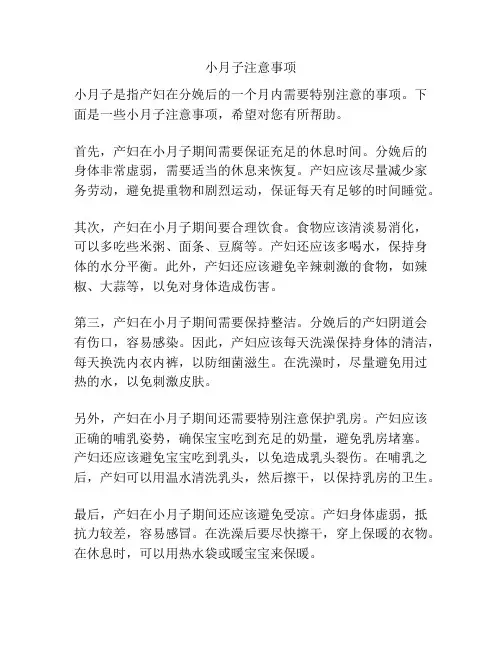 小月子注意事项

小月子是指产妇在分娩后的一个月内需要特别注意的事项。下面是一些小月子注意事项，希望对您有所帮助。

首先，产妇在小月子期间需要保证充足的休息时间。分娩后的身体非常虚弱，需要适当的休息来恢复。产妇应该尽量减少家务劳动，避免提重物和剧烈运动，保证每天有足够的时间睡觉。

其次，产妇在小月子期间要合理饮食。食物应该清淡易消化，可以多吃些米粥、面条、豆腐等。产妇还应该多喝水，保持身体的水分平衡。此外，产妇还应该避免辛辣刺激的食物，如辣椒、大蒜等，以免对身体造成伤害。

第三，产妇在小月子期间需要保持整洁。分娩后的产妇阴道会有伤口，容易感染。因此，产妇应该每天洗澡保持身体的清洁，每天换洗内衣内裤，以防细菌滋生。在洗澡时，尽量避免用过热的水，以免刺激皮肤。

另外，产妇在小月子期间还需要特别注意保护乳房。产妇应该正确的哺乳姿势，确保宝宝吃到充足的奶量，避免乳房堵塞。产妇还应该避免宝宝吃到乳头，以免造成乳头裂伤。在哺乳之后，产妇可以用温水清洗乳头，然后擦干，以保持乳房的卫生。

最后，产妇在小月子期间还应该避免受凉。产妇身体虚弱，抵抗力较差，容易感冒。在洗澡后要尽快擦干，穿上保暖的衣物。在休息时，可以用热水袋或暖宝宝来保暖。